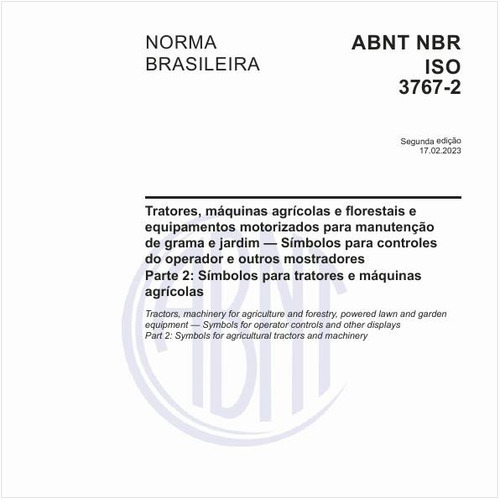 NORMA BRASILEIRA

ABNT NBR ISO 3767-2

Segunda edição
17.02.2023

Tratores, máquinas agrícolas e florestais e equipamentos motorizados para manutenção de grama e jardim — Símbolos para controles do operador e outros mostradores
Parte 2: Símbolos para tratores e máquinas agrícolas

Tractors, machinery for agriculture and forestry, powered lawn and garden equipment — Symbols for operator controls and other displays
Part 2: Symbols for agricultural tractors and machinery

ABNT